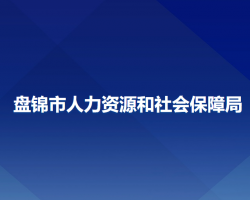 盘锦市人力资源和社会保障局